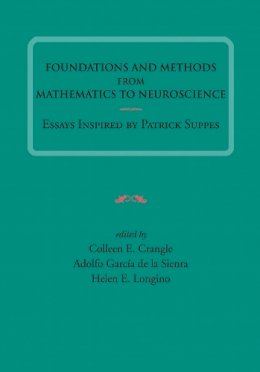 FOUNDATIONS AND METHODS FROM MATHEMATICS TO NEUROSCIENCE

ESSAYS INSPIRED BY PATRICK SUPPES

edited by
Colleen E. Crangle
Adolfo García de la Sienra
Helen E. Longino